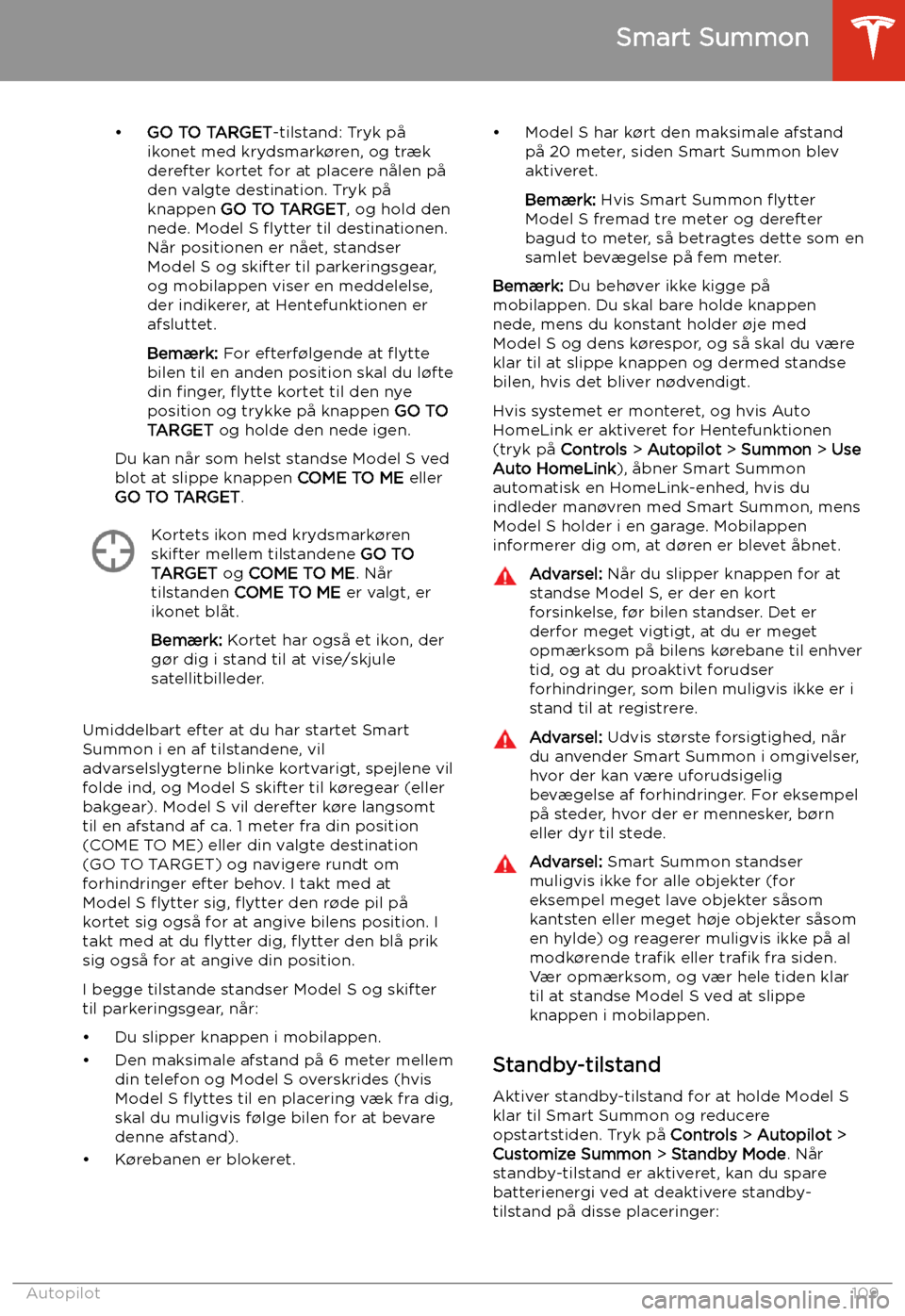 Smart Summon

• GO TO TARGET-tilstand: Tryk på ikonet med krydsmarkøren, og træk derefter kortet for at placere nålen på den valgte destination. Tryk på knappen GO TO TARGET, og hold den nede. Model S flytter til destinationen. Når positionen er nået, standser Model S og skifter til parkeringsgear, og mobilappen viser en meddelelse, der indikerer, at Hentefunktionen er afsluttet.

Bemærk: For efterfølgende at flytte bilen til en anden position skal du løfte din finger, flytte kortet til den nye position og trykke på knappen GO TO TARGET og holde den nede igen.

Du kan når som helst standse Model S ved blot at slippe knappen COME TO ME eller GO TO TARGET.

Kortets ikon med krydsmarkøren skifter mellem tilstandene GO TO TARGET og COME TO ME. Når tilstanden COME TO ME er valgt, er ikonet blåt.

Bemærk: Kortet har også et ikon, der gør dig i stand til at vise/skjule satellitbilleder.

Umiddelbart efter at du har startet Smart Summon i en af tilstandene, vil advarselslygterne blinke kortvarigt, spejlene vil folde ind, og Model S skifter til køregear (eller bakgear). Model S vil derefter køre langsomt til en afstand af ca. 1 meter fra din position (COME TO ME) eller din valgte destination (GO TO TARGET) og navigere rundt om forhindringer efter behov. I takt med at Model S flytter sig, flytter den røde pil på kortet sig også for at angive bilens position. I takt med at du flytter dig, flytter den blå prik sig også for at angive din position.

I begge tilstande standser Model S og skifter til parkeringsgear, når:

• Du slipper knappen i mobilappen.
• Den maksimale afstand på 6 meter mellem din telefon og Model S overskrides (hvis Model S flyttes til en placering væk fra dig, skal du muligvis følge bilen for at bevare denne afstand).
• Kørebanen er blokeret.

• Model S har kørt den maksimale afstand på 20 meter, siden Smart Summon blev aktiveret.

Bemærk: Hvis Smart Summon flytter Model S fremad tre meter og derefter bagud to meter, så betragtes dette som en samlet bevægelse på fem meter.

Bemærk: Du behøver ikke kigge på mobilappen. Du skal bare holde knappen nede, mens du konstant holder øje med Model S og dens kørespor, og så skal du være klar til at slippe knappen og dermed standse bilen, hvis det bliver nødvendigt.

Hvis systemet er monteret, og hvis Auto HomeLink er aktiveret for Hentefunktionen (tryk på Controls > Autopilot > Summon > Use Auto HomeLink), åbner Smart Summon automatisk en HomeLink-enhed, hvis du indleder manøvren med Smart Summon, mens Model S holder i en garage. Mobilappen informerer dig om, at døren er blevet åbnet.

Advarsel: Når du slipper knappen for at standse Model S, er der en kort forsinkelse, før bilen standser. Det er derfor meget vigtigt, at du er meget opmærksom på bilens kørebane til enhver tid, og at du proaktivt forudser forhindringer, som bilen muligvis ikke er i stand til at registrere.

Advarsel: Udvis største forsigtighed, når du anvender Smart Summon i omgivelser, hvor der kan være uforudsigelig bevægelse af forhindringer. For eksempel på steder, hvor der er mennesker, børn eller dyr til stede.

Advarsel: Smart Summon standser muligvis ikke for alle objekter (for eksempel meget lave objekter såsom kantsten eller meget høje objekter såsom en hylde) og reagerer muligvis ikke på al modkørende trafik eller trafik fra siden. Vær opmærksom, og vær hele tiden klar til at standse Model S ved at slippe knappen i mobilappen.

Standby-tilstand

Aktiver standby-tilstand for at holde Model S klar til Smart Summon og reducere opstartstiden. Tryk på Controls > Autopilot > Customize Summon > Standby Mode. Når standby-tilstand er aktiveret, kan du spare batterienergi ved at deaktivere standby-tilstand på disse placeringer:

Autopilot 109

carmanualsonline.info